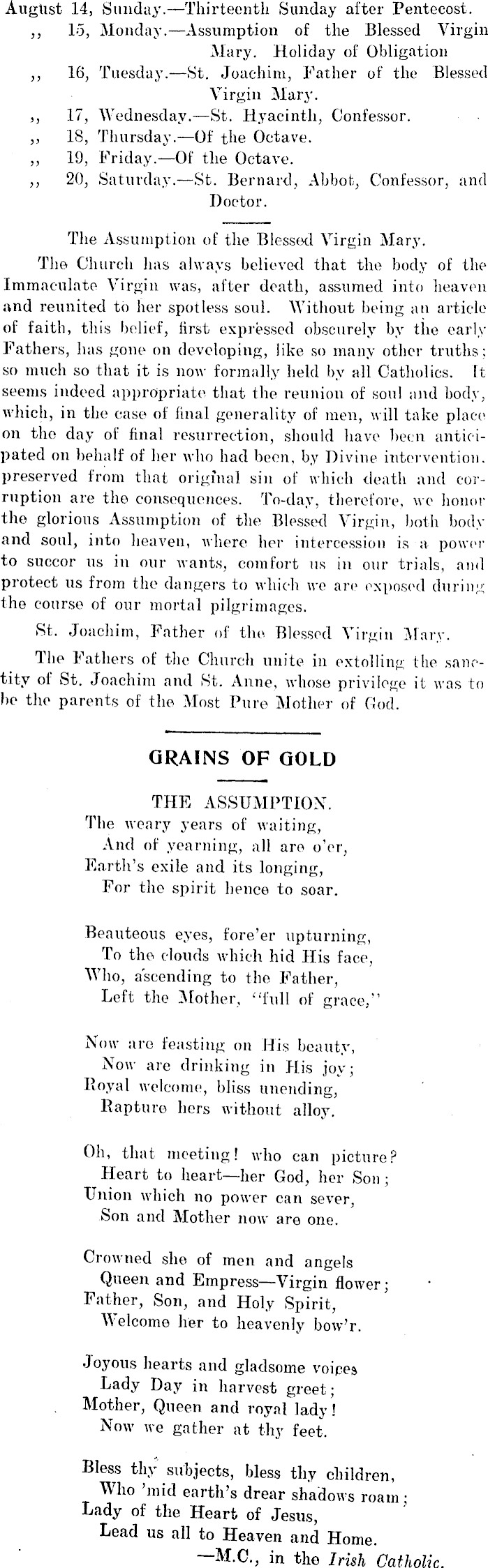 August 14, Sunday.—Thirteenth Sunday after Pentecost.
,, 15, Monday.—Assumption of the Blessed Virgin Mary. Holiday of Obligation
,, 16, Tuesday.—St. Joachim, Father of the Blessed Virgin Mary.
,, 17, Wednesday.—St. Hyacinth, Confessor.
,, 18, Thursday.—Of the Octave.
,, 19, Friday.—Of the Octave.
,, 20, Saturday.—St. Bernard, Abbot, Confessor, and Doctor.

The Assumption of the Blessed Virgin Mary.

The Church has always believed that the body of the Immaculate Virgin was, after death, assumed into heaven and reunited to her spotless soul. Without being an article of faith, this belief, first expressed obscurely by the early Fathers, has gone on developing, like so many other truths; so much so that it is now formally held by all Catholics. It seems indeed appropriate that the reunion of soul and body, which, in the case of final generality of men, will take place on the day of final resurrection, should have been anticipated on behalf of her who had been, by Divine intervention. preserved from that original sin of which death and corruption are the consequences. To-day, therefore, we honor the glorious Assumption of the Blessed Virgin, both body and soul, into heaven, where her intercession is a power to succor us in our wants, comfort us in our trials, and protect us from the dangers to which we are exposed during the course of our mortal pilgrimages.

St. Joachim, Father of the Blessed Virgin Mary.

The Fathers of the Church unite in extolling the sanctity of St. Joachim and St. Anne, whose privilege it was to be the parents of the Most Pure Mother of God.

GRAINS OF GOLD

THE ASSUMPTION.

The weary years of waiting,
And of yearning, all are o'er,
Earth's exile and its longing,
For the spirit hence to soar.

Beauteous eyes, fore'er upturning,
To the clouds which hid His face,
Who, ascending to the Father,
Left the Mother, "full of grace,"

Now are feasting on His beauty,
Now are drinking in His joy;
Royal welcome, bliss unending,
Rapture hers without alloy.

Oh, that meeting! who can picture?
Heart to heart—her God, her Son;
Union which no power can sever,
Son and Mother now are one.

Crowned she of men and angels
Queen and Empress—Virgin flower;
Father, Son, and Holy Spirit,
Welcome her to heavenly bow'r.

Joyous hearts and gladsome voices
Lady Day in harvest greet;
Mother, Queen and royal lady!
Now we gather at thy feet.

Bless thy subjects, bless thy children,
Who 'mid earth's drear shadows roam;
Lady of the Heart of Jesus,
Lead us all to Heaven and Home.
—M.C., in the Irish Catholic.